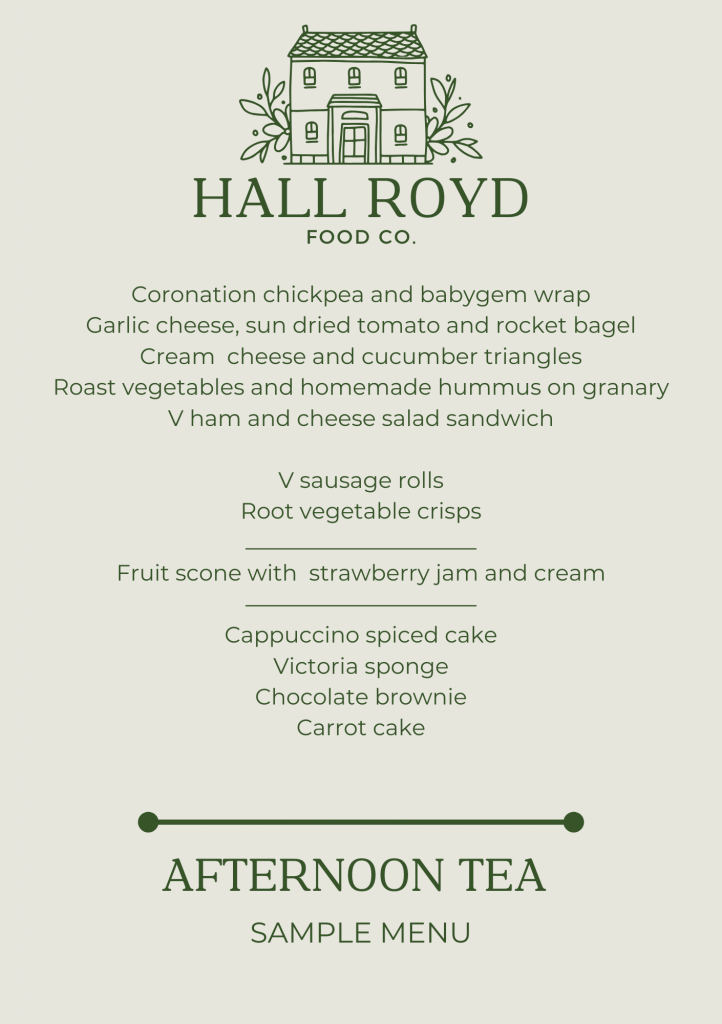 HALL ROYD
FOOD CO.

Coronation chickpea and babygem wrap
Garlic cheese, sun dried tomato and rocket bagel
Cream cheese and cucumber triangles
Roast vegetables and homemade hummus on granary
V ham and cheese salad sandwich

V sausage rolls
Root vegetable crisps

Fruit scone with strawberry jam and cream

Cappuccino spiced cake
Victoria sponge
Chocolate brownie
Carrot cake

AFTERNOON TEA

SAMPLE MENU